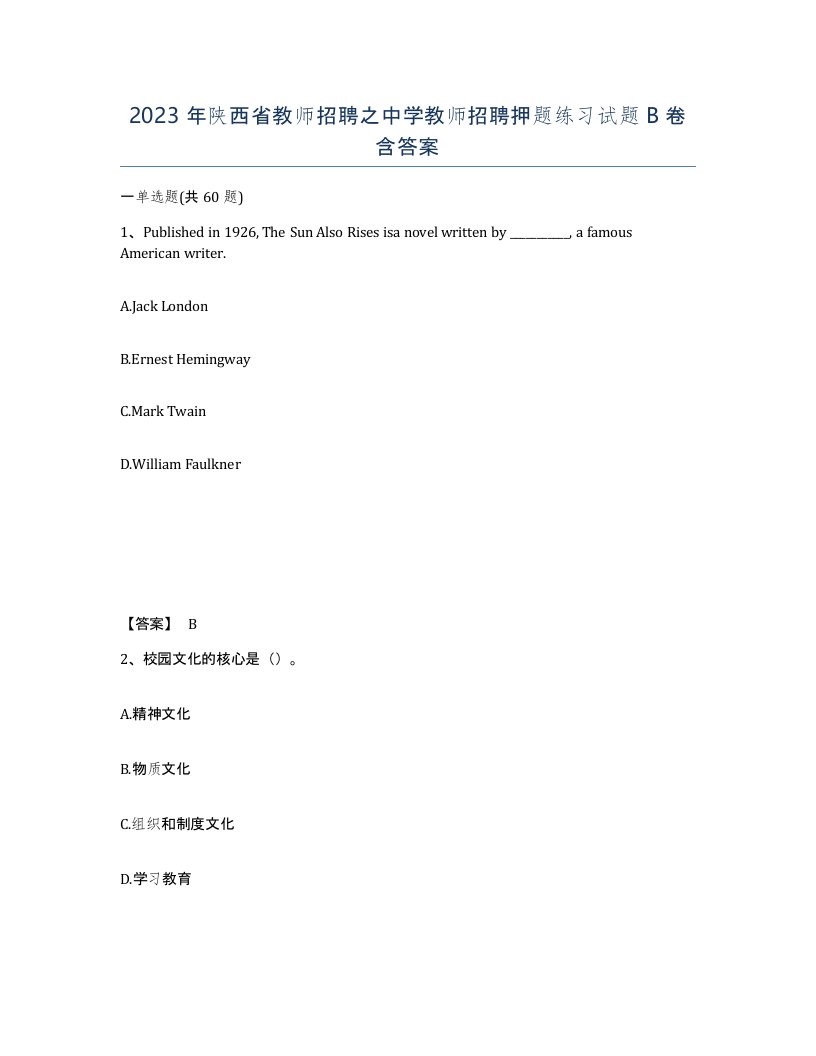 2023 年陕西省教师招聘之中学教师招聘押题练习试题 B 卷含答案

一单选题(共 60 题)

1、Published in 1926, The Sun Also Rises isa novel written by __________, a famous American writer.

A.Jack London

B.Ernest Hemingway

C.Mark Twain

D.William Faulkner

【答案】 B

2、校园文化的核心是（）。

A.精神文化

B.物质文化

C.组织和制度文化

D.学习教育